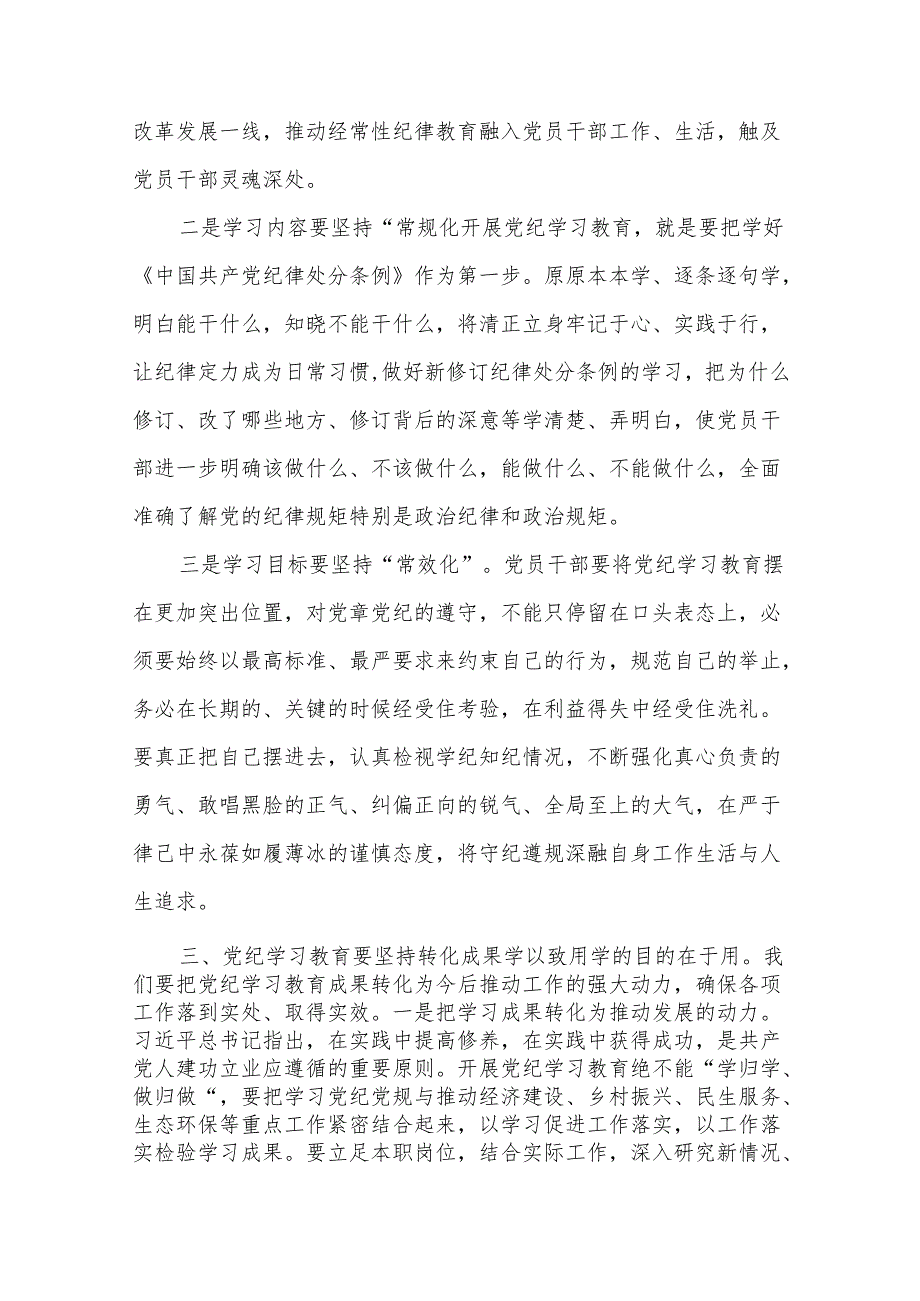 改革发展一线，推动经常性纪律教育融入党员干部工作、生活，触及党员干部灵魂深处。

二是学习内容要坚持“常规化开展党纪学习教育，就是要把学好《中国共产党纪律处分条例》作为第一步。原原本本学、逐条逐句学，明白能干什么，知晓不能干什么，将清正立身牢记于心、实践于行，让纪律定力成为日常习惯,做好新修订纪律处分条例的学习，把为什么修订、改了哪些地方、修订背后的深意等学清楚、弄明白，使党员干部进一步明确该做什么、不该做什么，能做什么、不能做什么，全面准确了解党的纪律规矩特别是政治纪律和政治规矩。

三是学习目标要坚持“常效化”。党员干部要将党纪学习教育摆在更加突出位置，对党章党纪的遵守，不能只停留在口头表态上，必须要始终以最高标准、最严要求来约束自己的行为，规范自己的举止，务必在长期的、关键的时候经受住考验，在利益得失中经受住洗礼。要真正把自己摆进去，认真检视学纪知纪情况，不断强化真心负责的勇气、敢唱黑脸的正气、纠偏正向的锐气、全局至上的大气，在严于律己中永葆如履薄冰的谨慎态度，将守纪遵规深融自身工作生活与人生追求。

三、党纪学习教育要坚持转化成果学以致用学的目的在于用。我们要把党纪学习教育成果转化为今后推动工作的强大动力，确保各项工作落到实处、取得实效。一是把学习成果转化为推动发展的动力。习近平总书记指出，在实践中提高修养，在实践中获得成功，是共产党人建功立业应遵循的重要原则。开展党纪学习教育绝不能“学归学、做归做“，要把学习党纪党规与推动经济建设、乡村振兴、民生服务、生态环保等重点工作紧密结合起来，以学习促进工作落实，以工作落实检验学习成果。要立足本职岗位，结合实际工作，深入研究新情况、